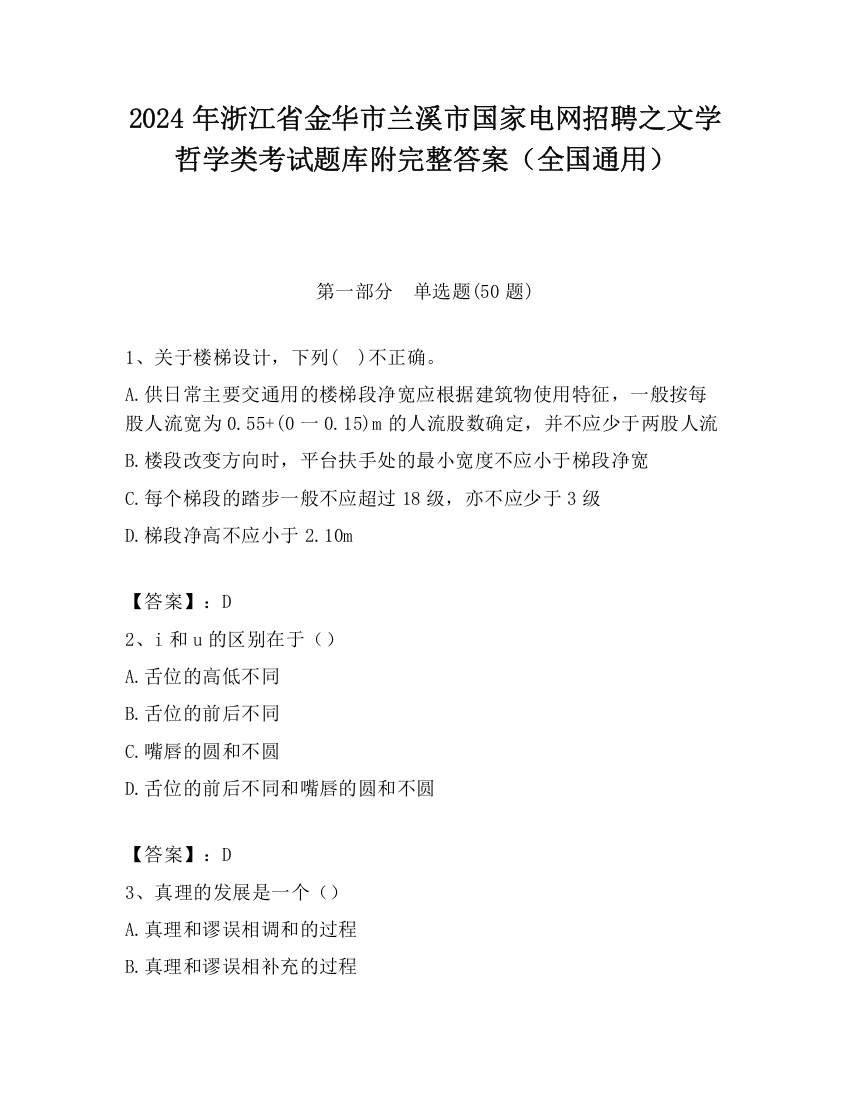 2024 年浙江省金华市兰溪市国家电网招聘之文学哲学类考试题库附完整答案（全国通用）

第一部分　单选题(50 题)

1、关于楼梯设计，下列(　)不正确。

A.供日常主要交通用的楼梯段净宽应根据建筑物使用特征，一般按每股人流宽为 0.55+(0 一 0.15)m 的人流股数确定，并不应少于两股人流

B.楼段改变方向时，平台扶手处的最小宽度不应小于梯段净宽

C.每个梯段的踏步一般不应超过 18 级，亦不应少于 3 级

D.梯段净高不应小于 2.10m

【答案】：D

2、i 和 u 的区别在于（）

A.舌位的高低不同

B.舌位的前后不同

C.嘴唇的圆和不圆

D.舌位的前后不同和嘴唇的圆和不圆

【答案】：D

3、真理的发展是一个（）

A.真理和谬误相调和的过程

B.真理和谬误相补充的过程